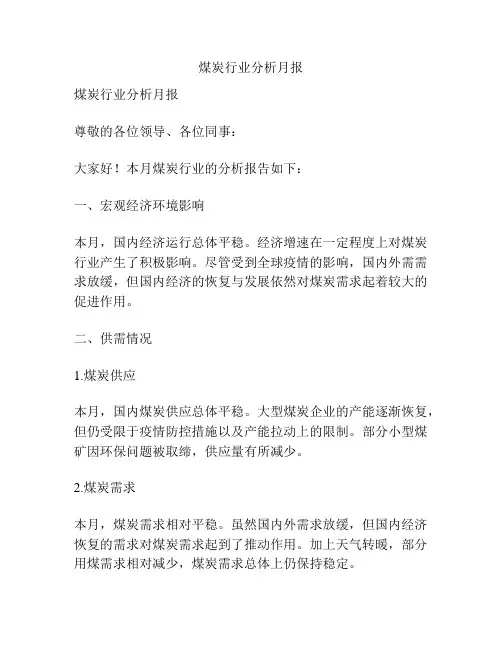 煤炭行业分析月报

煤炭行业分析月报

尊敬的各位领导、各位同事：

大家好！本月煤炭行业的分析报告如下：

一、宏观经济环境影响

本月，国内经济运行总体平稳。经济增速在一定程度上对煤炭行业产生了积极影响。尽管受到全球疫情的影响，国内外需需求放缓，但国内经济的恢复与发展依然对煤炭需求起着较大的促进作用。

二、供需情况

1.煤炭供应

本月，国内煤炭供应总体平稳。大型煤炭企业的产能逐渐恢复，但仍受限于疫情防控措施以及产能拉动上的限制。部分小型煤矿因环保问题被取缔，供应量有所减少。

2.煤炭需求

本月，煤炭需求相对平稳。虽然国内外需求放缓，但国内经济恢复的需求对煤炭需求起到了推动作用。加上天气转暖，部分用煤需求相对减少，煤炭需求总体上仍保持稳定。